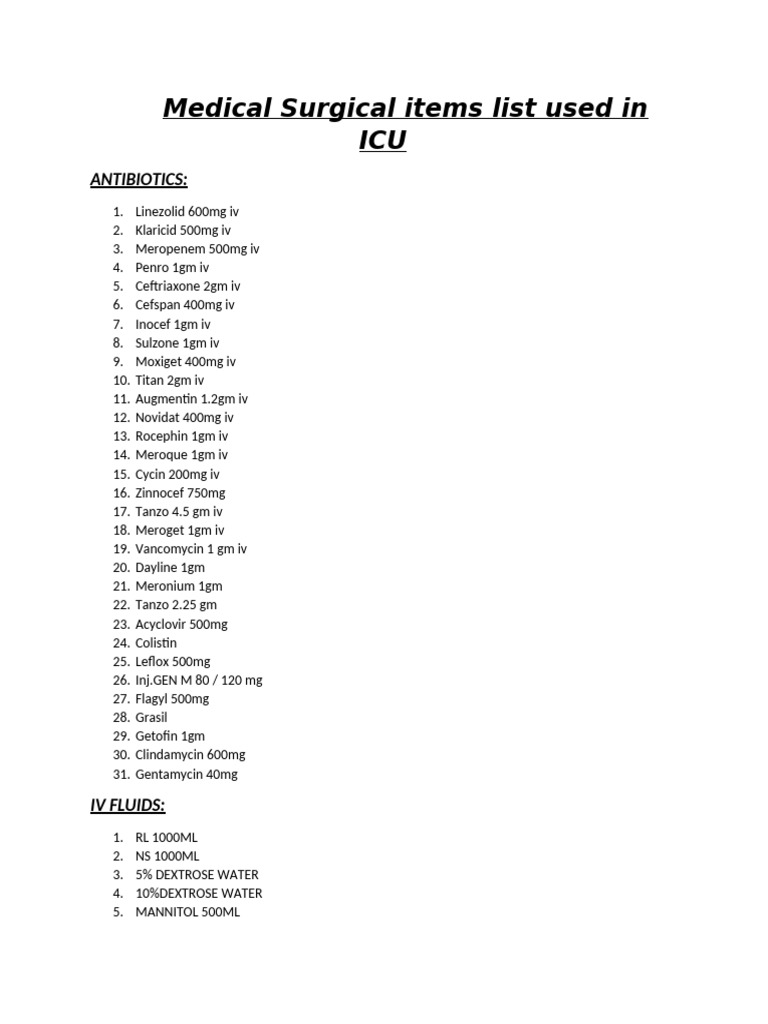 Medical Surgical items list used in ICU

ANTIBIOTICS:

1. Linezolid 600mg iv
2. Klaricid 500mg iv
3. Meropenem 500mg iv
4. Penro 1gm iv
5. Ceftriaxone 2gm iv
6. Cefspan 400mg iv
7. Inocef 1gm iv
8. Sulzone 1gm iv
9. Moxiget 400mg iv
10. Titan 2gm iv
11. Augmentin 1.2gm iv
12. Novidat 400mg iv
13. Rocephin 1gm iv
14. Meroque 1gm iv
15. Cycin 200mg iv
16. Zinnocef 750mg
17. Tanzo 4.5 gm iv
18. Meroget 1gm iv
19. Vancomycin 1 gm iv
20. Dayline 1gm
21. Meronium 1gm
22. Tanzo 2.25 gm
23. Acyclovir 500mg
24. Colistin
25. Leflox 500mg
26. Inj.GEN M 80 / 120 mg
27. Flagyl 500mg
28. Grasil
29. Getofin 1gm
30. Clindamycin 600mg
31. Gentamycin 40mg

IV FLUIDS:

1. RL 1000ML
2. NS 1000ML
3. 5% DEXTROSE WATER
4. 10%DEXTROSE WATER
5. MANNITOL 500ML